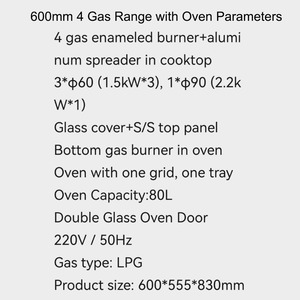 600mm 4 Gas Range with Oven Parameters

4 gas enameled burner+aluminum spreader in cooktop

3*ϕ60 (1.5kW*3), 1*ϕ90 (2.2kW*1)

Glass cover+S/S top panel

Bottom gas burner in oven

Oven with one grid, one tray

Oven Capacity:80L

Double Glass Oven Door

220V / 50Hz

Gas type: LPG

Product size: 600*555*830mm